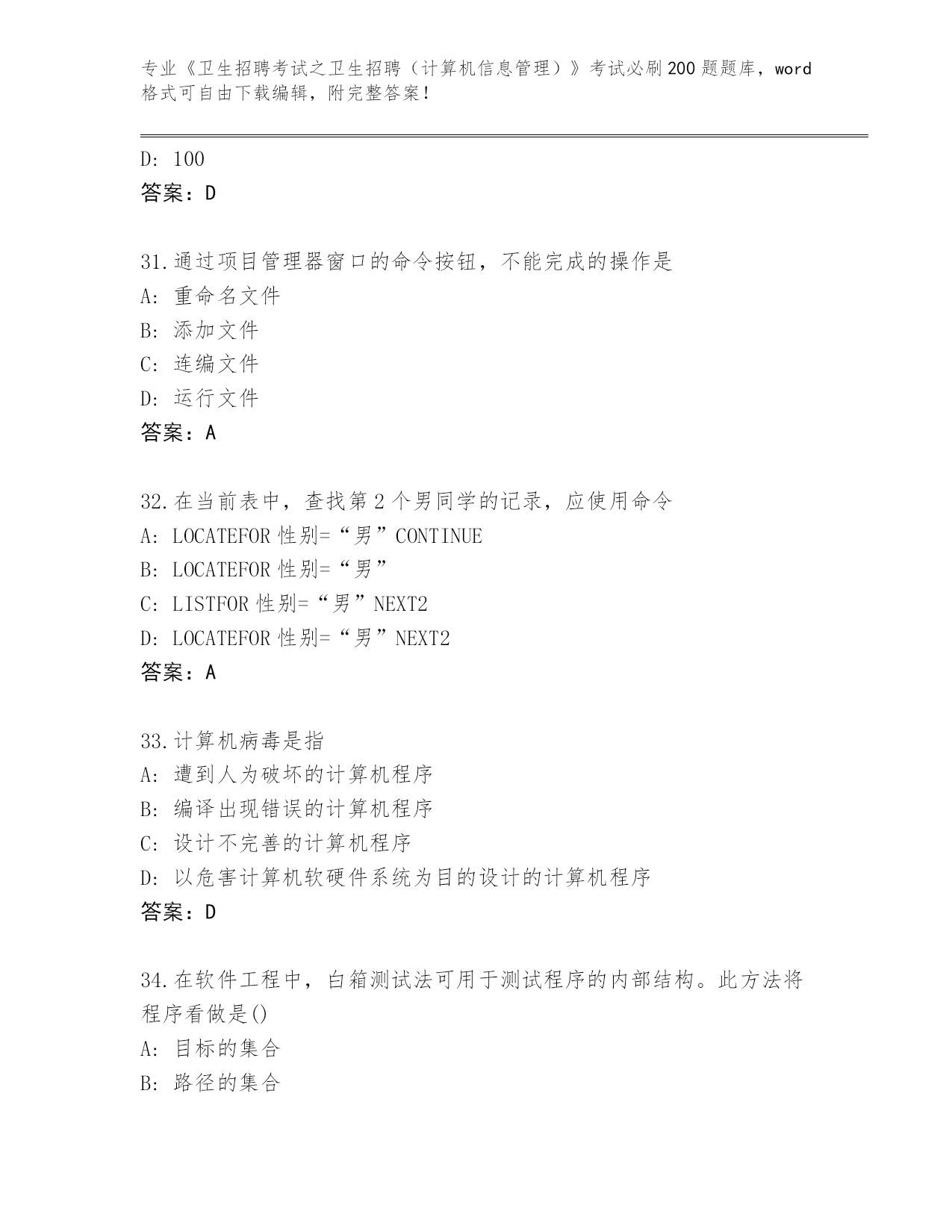 专业《卫生招聘考试之卫生招聘（计算机信息管理）》考试必刷200题题库，word格式可自由下载编辑，附完整答案！

D: 100
答案：D

31.通过项目管理器窗口的命令按钮，不能完成的操作是
A: 重命名文件
B: 添加文件
C: 连编文件
D: 运行文件
答案：A

32.在当前表中，查找第2个男同学的记录，应使用命令
A: LOCATEFOR 性别=“男”CONTINUE
B: LOCATEFOR 性别=“男”
C: LISTFOR 性别=“男”NEXT2
D: LOCATEFOR 性别=“男”NEXT2
答案：A

33.计算机病毒是指
A: 遭到人为破坏的计算机程序
B: 编译出现错误的计算机程序
C: 设计不完善的计算机程序
D: 以危害计算机软硬件系统为目的设计的计算机程序
答案：D

34.在软件工程中，白箱测试法可用于测试程序的内部结构。此方法将程序看做是()
A: 目标的集合
B: 路径的集合